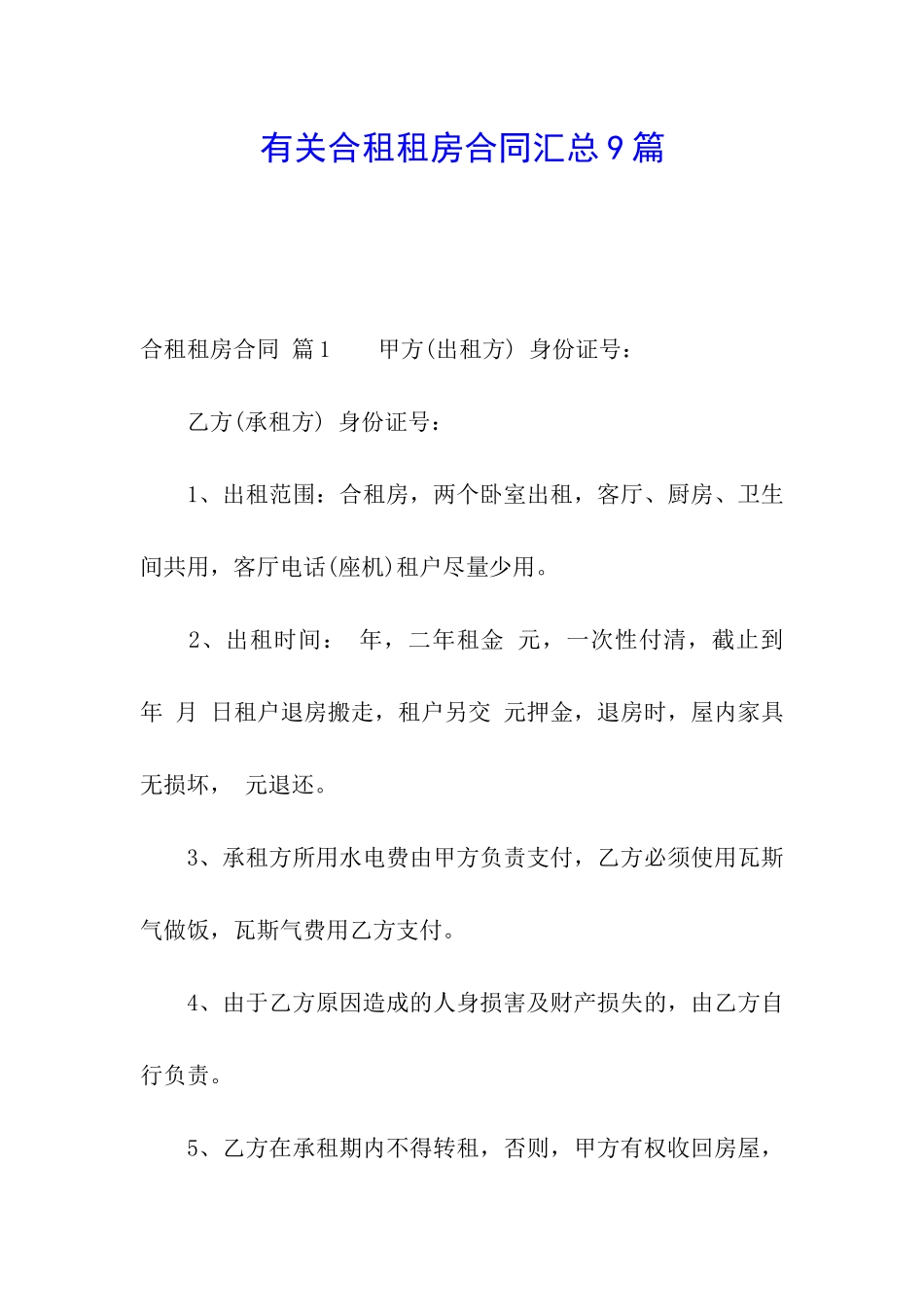 有关合租租房合同汇总9篇

合租租房合同 篇1　　甲方(出租方) 身份证号：

乙方(承租方) 身份证号：

1、出租范围：合租房，两个卧室出租，客厅、厨房、卫生间共用，客厅电话(座机)租户尽量少用。

2、出租时间：　年，二年租金　元，一次性付清，截止到　年　月　日租户退房搬走，租户另交　元押金，退房时，屋内家具无损坏，　元退还。

3、承租方所用水电费由甲方负责支付，乙方必须使用瓦斯气做饭，瓦斯气费用乙方支付。

4、由于乙方原因造成的人身损害及财产损失的，由乙方自行负责。

5、乙方在承租期内不得转租，否则，甲方有权收回房屋，